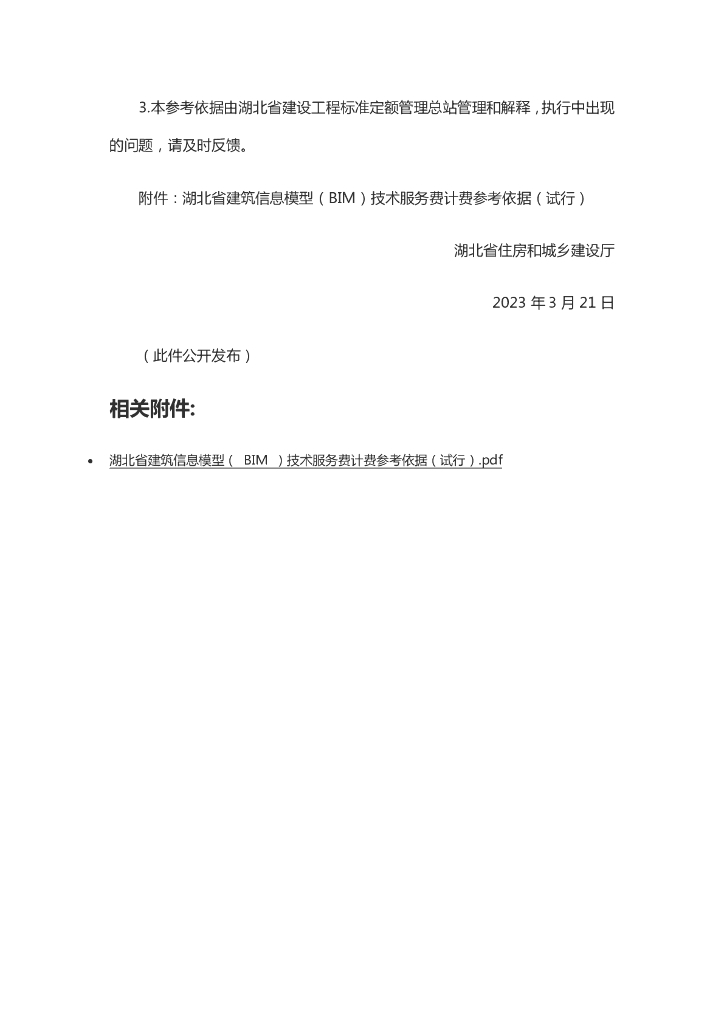 3.本参考依据由湖北省建设工程标准定额管理总站管理和解释，执行中出现的问题，请及时反馈。

附件：湖北省建筑信息模型（BIM）技术服务费计费参考依据（试行）

湖北省住房和城乡建设厅

2023 年 3 月 21 日

（此件公开发布）

相关附件:

• 湖北省建筑信息模型（ BIM ）技术服务费计费参考依据（试行）.pdf